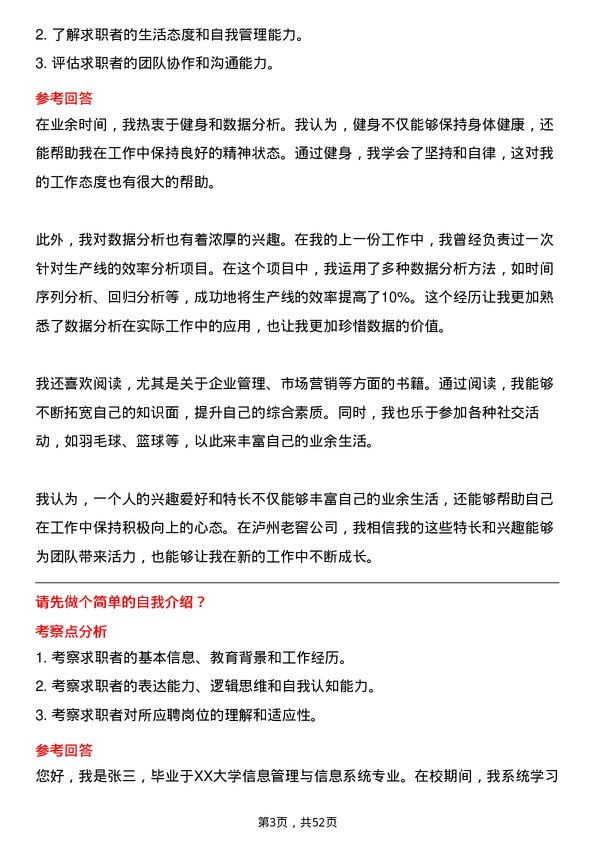 2. 了解求职者的生活态度和自我管理能力。

3. 评估求职者的团队协作和沟通能力。

参考回答

在业余时间，我热衷于健身和数据分析。我认为，健身不仅能够保持身体健康，还能帮助我在工作中保持良好的精神状态。通过健身，我学会了坚持和自律，这对我的工作态度也有很大的帮助。

此外，我对数据分析也有着浓厚的兴趣。在我的上一份工作中，我曾经负责过一次针对生产线的效率分析项目。在这个项目中，我运用了多种数据分析方法，如时间序列分析、回归分析等，成功地将生产线的效率提高了10%。这个经历让我更加熟悉了数据分析在实际工作中的应用，也让我更加珍惜数据的价值。

我还喜欢阅读，尤其是关于企业管理、市场营销等方面的书籍。通过阅读，我能够不断拓宽自己的知识面，提升自己的综合素质。同时，我也乐于参加各种社交活动，如羽毛球、篮球等，以此来丰富自己的业余生活。

我认为，一个人的兴趣爱好和特长不仅能够丰富自己的业余生活，还能够帮助自己在工作中保持积极向上的心态。在泸州老窖公司，我相信我的这些特长和兴趣能够为团队带来活力，也能够让我在新的工作中不断成长。

请先做个简单的自我介绍？

考察点分析

1. 考察求职者的基本信息、教育背景和工作经历。

2. 考察求职者的表达能力、逻辑思维和自我认知能力。

3. 考察求职者对所应聘岗位的理解和适应性。

参考回答

您好，我是张三，毕业于XX大学信息管理与信息系统专业。在校期间，我系统学习

第3页，共52页